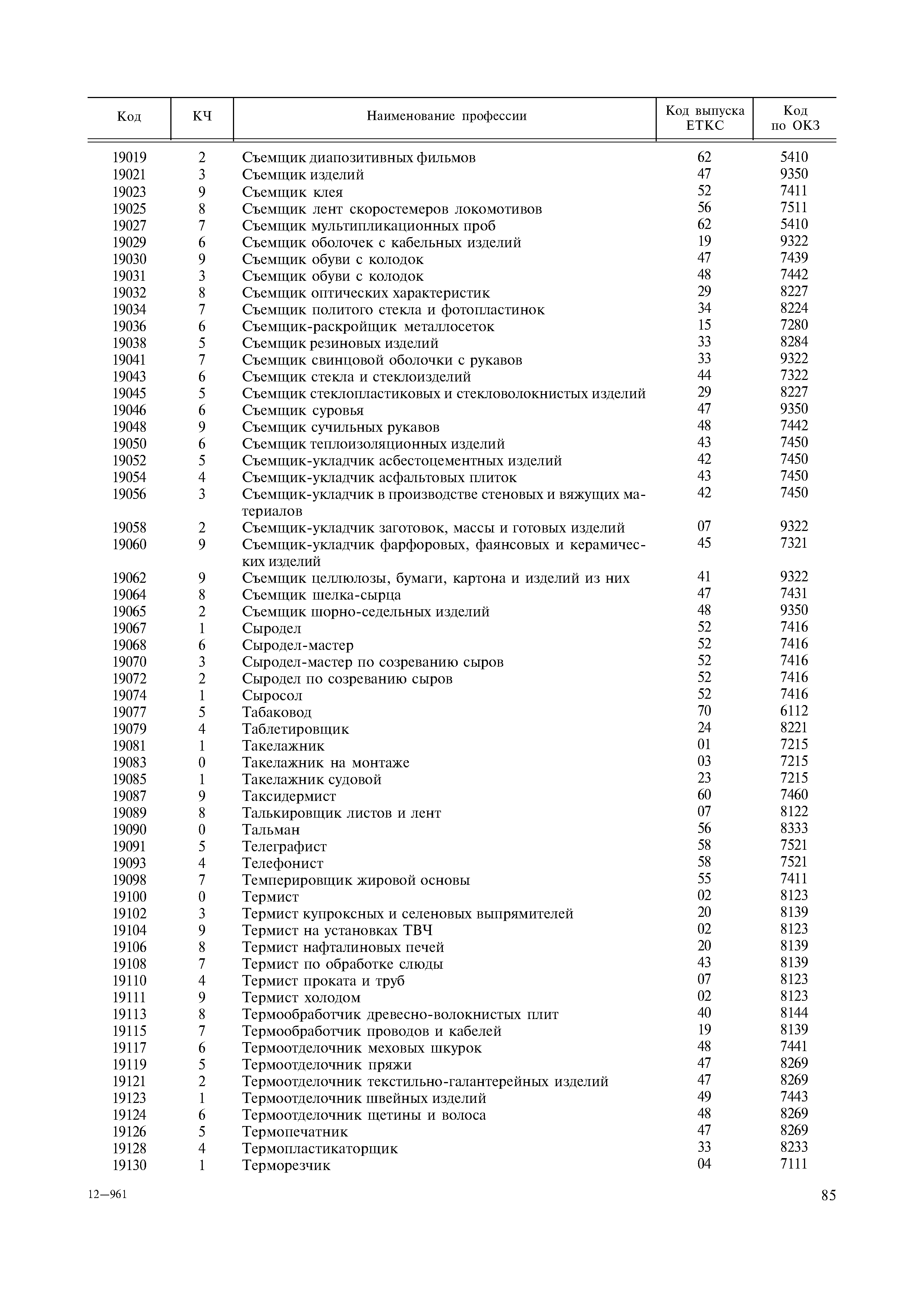 | Код | КЧ | Наименование профессии | Код выпуска ЕТКС | Код по ОКЗ |
|---|---|---|---|---|
| 19019 | 2 | Съемщик диапозитивных фильмов | 62 | 5410 |
| 19021 | 3 | Съемщик изделий | 47 | 9350 |
| 19023 | 9 | Съемщик клея | 52 | 7411 |
| 19025 | 8 | Съемщик лент скоростемеров локомотивов | 56 | 7511 |
| 19027 | 7 | Съемщик мультипликационных проб | 62 | 5410 |
| 19029 | 6 | Съемщик оболочек с кабельных изделий | 19 | 9322 |
| 19030 | 9 | Съемщик обуви с колодок | 47 | 7439 |
| 19031 | 3 | Съемщик обуви с колодок | 48 | 7442 |
| 19032 | 8 | Съемщик оптических характеристик | 29 | 8227 |
| 19034 | 7 | Съемщик политого стекла и фотопластинок | 34 | 8224 |
| 19036 | 6 | Съемщик-раскройщик металлосеток | 15 | 7280 |
| 19038 | 5 | Съемщик резиновых изделий | 33 | 8284 |
| 19041 | 7 | Съемщик свинцовой оболочки с рукавов | 33 | 9322 |
| 19043 | 6 | Съемщик стекла и стеклоизделий | 44 | 7322 |
| 19045 | 5 | Съемщик стеклопластиковых и стекловолокнистых изделий | 29 | 8227 |
| 19046 | 6 | Съемщик суровья | 47 | 9350 |
| 19048 | 9 | Съемщик сучильных рукавов | 48 | 7442 |
| 19050 | 6 | Съемщик теплоизоляционных изделий | 43 | 7450 |
| 19052 | 5 | Съемщик-укладчик асбестоцементных изделий | 42 | 7450 |
| 19054 | 4 | Съемщик-укладчик асфальтовых плиток | 43 | 7450 |
| 19056 | 3 | Съемщик-укладчик в производстве стеновых и вяжущих материалов | 42 | 7450 |
| 19058 | 2 | Съемщик-укладчик заготовок, массы и готовых изделий | 07 | 9322 |
| 19060 | 9 | Съемщик-укладчик фарфоровых, фаянсовых и керамических изделий | 45 | 7321 |
| 19062 | 9 | Съемщик целлюлозы, бумаги, картона и изделий из них | 41 | 9322 |
| 19064 | 8 | Съемщик шелка-сырца | 47 | 7431 |
| 19065 | 2 | Съемщик шорно-седельных изделий | 48 | 9350 |
| 19067 | 1 | Сыродел | 52 | 7416 |
| 19068 | 6 | Сыродел-мастер | 52 | 7416 |
| 19070 | 3 | Сыродел-мастер по созреванию сыров | 52 | 7416 |
| 19072 | 2 | Сыродел по созреванию сыров | 52 | 7416 |
| 19074 | 1 | Сыросол | 52 | 7416 |
| 19077 | 5 | Табаковод | 70 | 6112 |
| 19079 | 4 | Таблетировщик | 24 | 8221 |
| 19081 | 1 | Такелажник | 01 | 7215 |
| 19083 | 0 | Такелажник на монтаже | 03 | 7215 |
| 19085 | 1 | Такелажник судовой | 23 | 7215 |
| 19087 | 9 | Таксидермист | 60 | 7460 |
| 19089 | 8 | Талькировщик листов и лент | 07 | 8122 |
| 19090 | 0 | Тальман | 56 | 8333 |
| 19091 | 5 | Телеграфист | 58 | 7521 |
| 19093 | 4 | Телефонист | 58 | 7521 |
| 19098 | 7 | Темперировщик жировой основы | 55 | 7411 |
| 19100 | 0 | Термист | 02 | 8123 |
| 19102 | 3 | Термист купроксных и селеновых выпрямителей | 20 | 8139 |
| 19104 | 9 | Термист на установках ТВЧ | 02 | 8123 |
| 19106 | 8 | Термист нафталиновых печей | 20 | 8139 |
| 19108 | 7 | Термист по обработке слюды | 43 | 8139 |
| 19110 | 4 | Термист проката и труб | 07 | 8123 |
| 19111 | 9 | Термист холодом | 02 | 8123 |
| 19113 | 8 | Термообработчик древесно-волокнистых плит | 40 | 8144 |
| 19115 | 7 | Термообработчик проводов и кабелей | 19 | 8139 |
| 19117 | 6 | Термоотделочник меховых шкурок | 48 | 7441 |
| 19119 | 5 | Термоотделочник пряжи | 47 | 8269 |
| 19121 | 2 | Термоотделочник текстильно-галантерейных изделий | 47 | 8269 |
| 19123 | 1 | Термоотделочник швейных изделий | 49 | 7443 |
| 19124 | 6 | Термоотделочник щетины и волоса | 48 | 8269 |
| 19126 | 5 | Термопечатник | 47 | 8269 |
| 19128 | 4 | Термопластикаторщик | 33 | 8233 |
| 19130 | 1 | Терморезчик | 04 | 7111 |

12—961

85